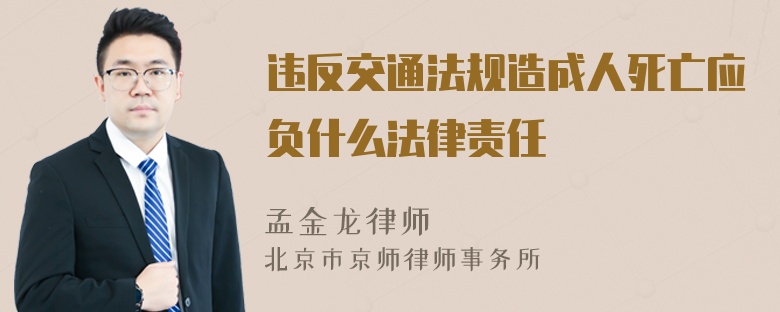 违反交通法规造成人死亡应负什么法律责任

孟金龙律师
北京市京师律师事务所